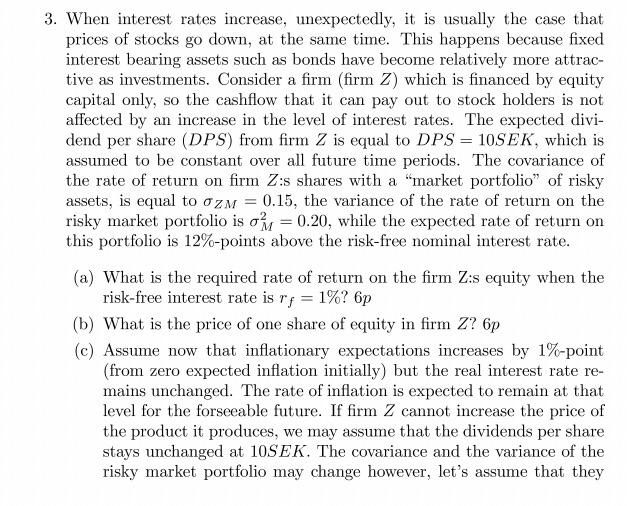 3. When interest rates increase, unexpectedly, it is usually the case that prices of stocks go down, at the same time. This happens because fixed interest bearing assets such as bonds have become relatively more attractive as investments. Consider a firm (firm $Z$) which is financed by equity capital only, so the cashflow that it can pay out to stock holders is not affected by an increase in the level of interest rates. The expected dividend per share ($DPS$) from firm $Z$ is equal to $DPS = 10SEK$, which is assumed to be constant over all future time periods. The covariance of the rate of return on firm $Z$:s shares with a "market portfolio" of risky assets, is equal to $\sigma_{ZM} = 0.15$, the variance of the rate of return on the risky market portfolio is $\sigma_M^2 = 0.20$, while the expected rate of return on this portfolio is 12%-points above the risk-free nominal interest rate.

(a) What is the required rate of return on the firm Z:s equity when the risk-free interest rate is $r_f = 1\%$? $6p$

(b) What is the price of one share of equity in firm $Z$? $6p$

(c) Assume now that inflationary expectations increases by 1%-point (from zero expected inflation initially) but the real interest rate remains unchanged. The rate of inflation is expected to remain at that level for the forseeable future. If firm $Z$ cannot increase the price of the product it produces, we may assume that the dividends per share stays unchanged at $10SEK$. The covariance and the variance of the risky market portfolio may change however, let's assume that they